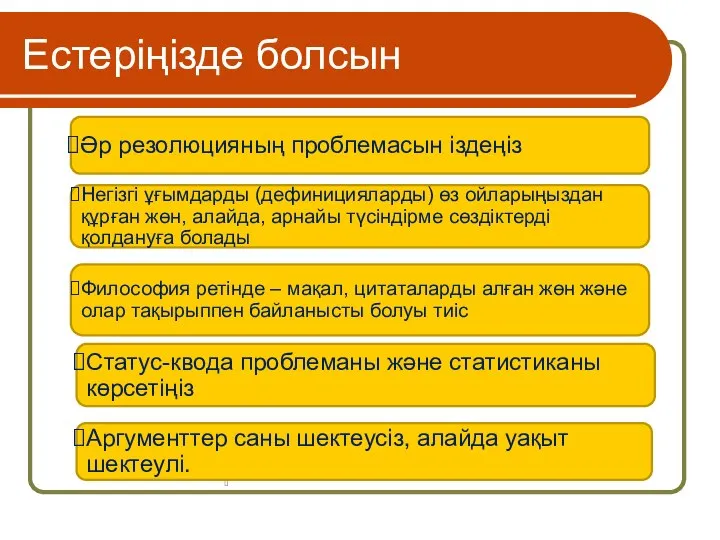 Естеріңізде болсын

Әр резолюцияның проблемасын іздеңіз

Негізгі ұғымдарды (дефиницияларды) өз ойларыңыздан құрған жөн, алайда, арнайы түсіндірме сөздіктерді қолдануға болады

Философия ретінде – мақал, цитаталарды алған жөн және олар тақырыппен байланысты болуы тиіс

Статус-квода проблеманы және статистиканы көрсетіңіз

Аргументтер саны шектеусіз, алайда уақыт шектеулі.